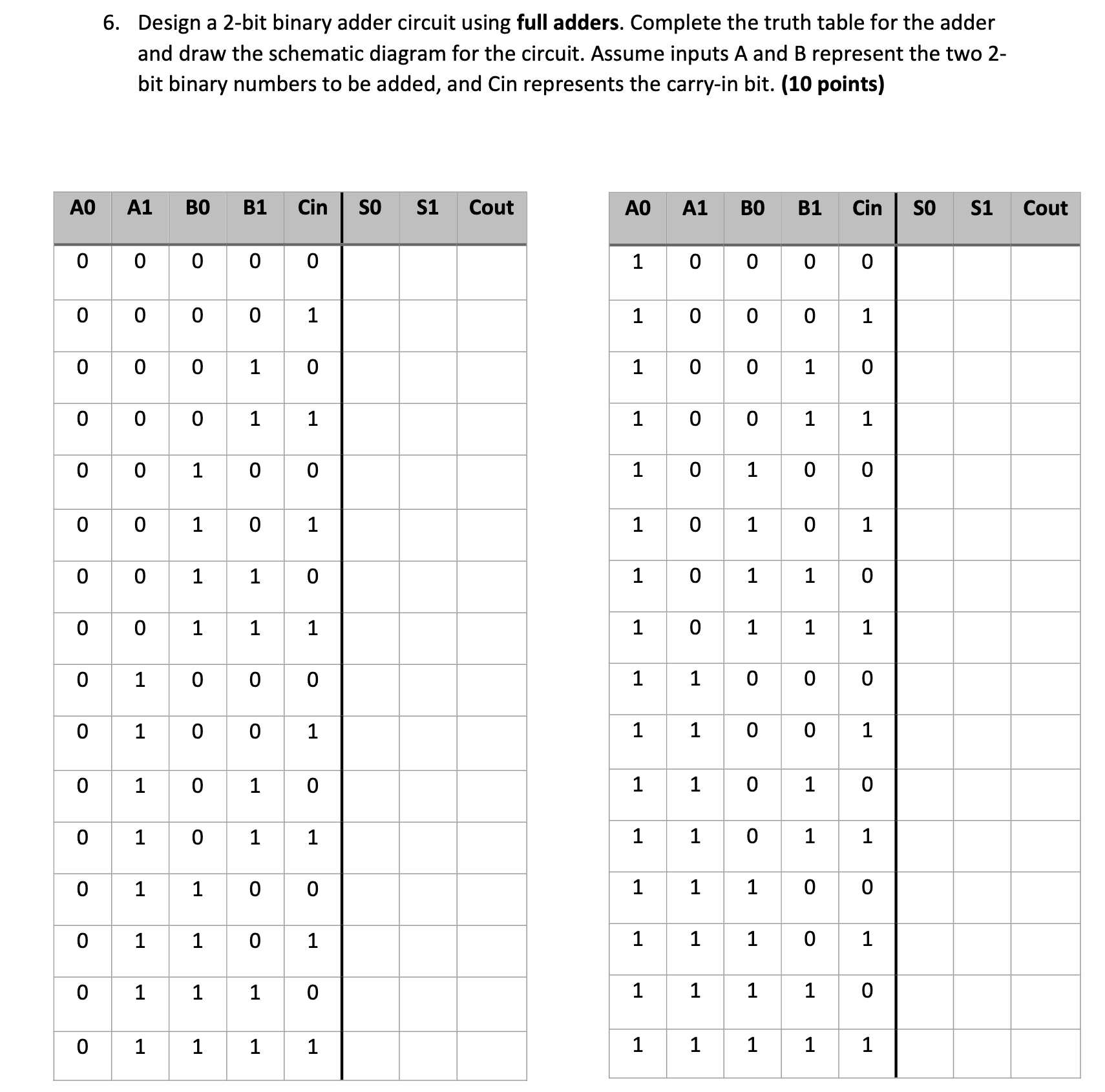 6. Design a 2-bit binary adder circuit using full adders. Complete the truth table for the adder and draw the schematic diagram for the circuit. Assume inputs A and B represent the two 2-bit binary numbers to be added, and Cin represents the carry-in bit. (10 points)

| A0 | A1 | B0 | B1 | Cin | S0 | S1 | Cout |
|---|---|---|---|---|---|---|---|
| 0 | 0 | 0 | 0 | 0 | | | |
| 0 | 0 | 0 | 0 | 1 | | | |
| 0 | 0 | 0 | 1 | 0 | | | |
| 0 | 0 | 0 | 1 | 1 | | | |
| 0 | 0 | 1 | 0 | 0 | | | |
| 0 | 0 | 1 | 0 | 1 | | | |
| 0 | 0 | 1 | 1 | 0 | | | |
| 0 | 0 | 1 | 1 | 1 | | | |
| 0 | 1 | 0 | 0 | 0 | | | |
| 0 | 1 | 0 | 0 | 1 | | | |
| 0 | 1 | 0 | 1 | 0 | | | |
| 0 | 1 | 0 | 1 | 1 | | | |
| 0 | 1 | 1 | 0 | 0 | | | |
| 0 | 1 | 1 | 0 | 1 | | | |
| 0 | 1 | 1 | 1 | 0 | | | |
| 0 | 1 | 1 | 1 | 1 | | | |

| A0 | A1 | B0 | B1 | Cin | S0 | S1 | Cout |
|---|---|---|---|---|---|---|---|
| 1 | 0 | 0 | 0 | 0 | | | |
| 1 | 0 | 0 | 0 | 1 | | | |
| 1 | 0 | 0 | 1 | 0 | | | |
| 1 | 0 | 0 | 1 | 1 | | | |
| 1 | 0 | 1 | 0 | 0 | | | |
| 1 | 0 | 1 | 0 | 1 | | | |
| 1 | 0 | 1 | 1 | 0 | | | |
| 1 | 0 | 1 | 1 | 1 | | | |
| 1 | 1 | 0 | 0 | 0 | | | |
| 1 | 1 | 0 | 0 | 1 | | | |
| 1 | 1 | 0 | 1 | 0 | | | |
| 1 | 1 | 0 | 1 | 1 | | | |
| 1 | 1 | 1 | 0 | 0 | | | |
| 1 | 1 | 1 | 0 | 1 | | | |
| 1 | 1 | 1 | 1 | 0 | | | |
| 1 | 1 | 1 | 1 | 1 | | | |